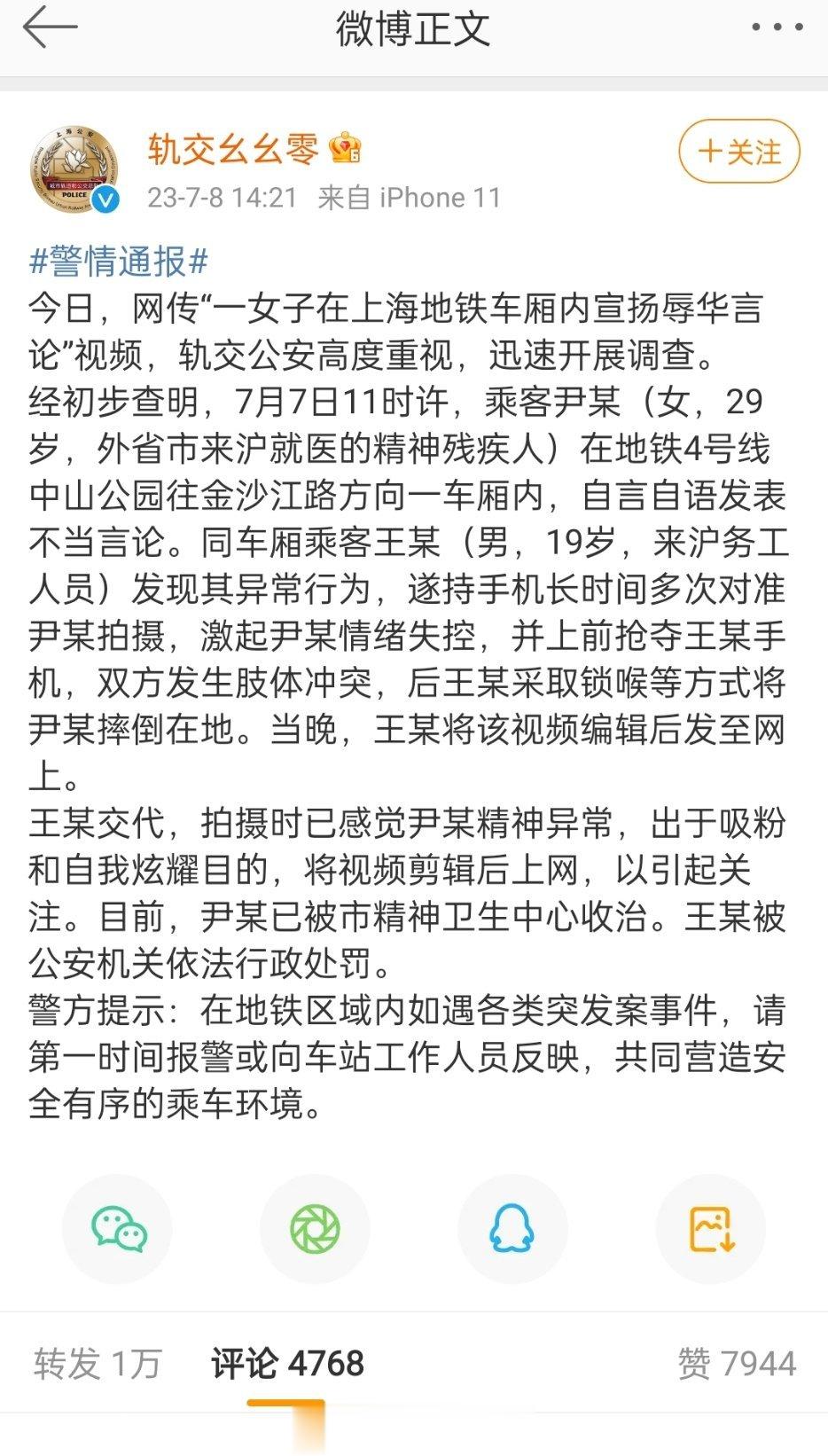 微博正文

轨交幺幺零

23-7-8 14:21 来自 iPhone 11

+关注

#警情通报#
今日，网传“一女子在上海地铁车厢内宣扬辱华言论”视频，轨交公安高度重视，迅速开展调查。
经初步查明，7月7日11时许，乘客尹某（女，29岁，外省市来沪就医的精神残疾人）在地铁4号线中山公园往金沙江路方向一车厢内，自言自语发表不当言论。同车厢乘客王某（男，19岁，来沪务工人员）发现其异常行为，遂持手机长时间多次对准尹某拍摄，激起尹某情绪失控，并上前抢夺王某手机，双方发生肢体冲突，后王某采取锁喉等方式将尹某摔倒在地。当晚，王某将该视频编辑后发至网上。
王某交代，拍摄时已感觉尹某精神异常，出于吸粉和自我炫耀目的，将视频剪辑后上网，以引起关注。目前，尹某已被市精神卫生中心收治。王某被公安机关依法行政处罚。
警方提示：在地铁区域内如遇各类突发案事件，请第一时间报警或向车站工作人员反映，共同营造安全有序的乘车环境。

转发 1万 评论 4768 赞 7944